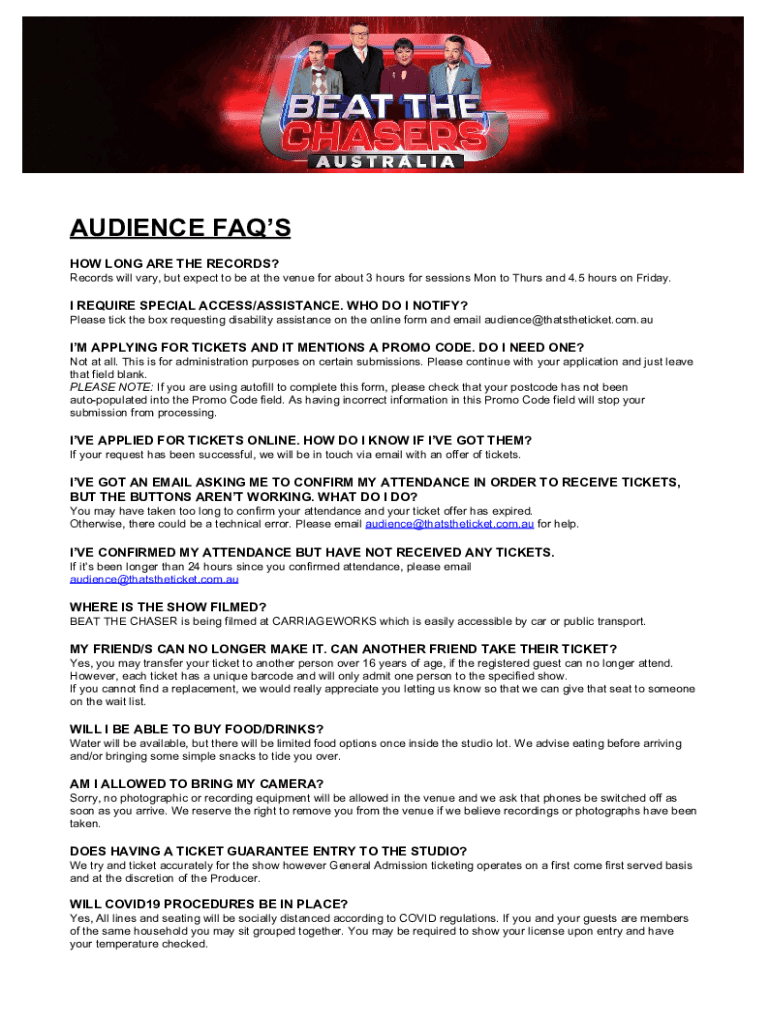 BEAT THE CHASERS
AUSTRALIA

AUDIENCE FAQ'S

HOW LONG ARE THE RECORDS?
Records will vary, but expect to be at the venue for about 3 hours for sessions Mon to Thurs and 4.5 hours on Friday.

I REQUIRE SPECIAL ACCESS/ASSISTANCE. WHO DO I NOTIFY?
Please tick the box requesting disability assistance on the online form and email audience@thatstheticket.com.au

I'M APPLYING FOR TICKETS AND IT MENTIONS A PROMO CODE. DO I NEED ONE?
Not at all. This is for administration purposes on certain submissions. Please continue with your application and just leave that field blank.
PLEASE NOTE: If you are using autofill to complete this form, please check that your postcode has not been auto-populated into the Promo Code field. As having incorrect information in this Promo Code field will stop your submission from processing.

I'VE APPLIED FOR TICKETS ONLINE. HOW DO I KNOW IF I'VE GOT THEM?
If your request has been successful, we will be in touch via email with an offer of tickets.

I'VE GOT AN EMAIL ASKING ME TO CONFIRM MY ATTENDANCE IN ORDER TO RECEIVE TICKETS, BUT THE BUTTONS AREN'T WORKING. WHAT DO I DO?
You may have taken too long to confirm your attendance and your ticket offer has expired.
Otherwise, there could be a technical error. Please email audience@thatstheticket.com.au for help.

I'VE CONFIRMED MY ATTENDANCE BUT HAVE NOT RECEIVED ANY TICKETS.
If it's been longer than 24 hours since you confirmed attendance, please email audience@thatstheticket.com.au

WHERE IS THE SHOW FILMED?
BEAT THE CHASER is being filmed at CARRIAGEWORKS which is easily accessible by car or public transport.

MY FRIEND/S CAN NO LONGER MAKE IT. CAN ANOTHER FRIEND TAKE THEIR TICKET?
Yes, you may transfer your ticket to another person over 16 years of age, if the registered guest can no longer attend.
However, each ticket has a unique barcode and will only admit one person to the specified show.
If you cannot find a replacement, we would really appreciate you letting us know so that we can give that seat to someone on the wait list.

WILL I BE ABLE TO BUY FOOD/DRINKS?
Water will be available, but there will be limited food options once inside the studio lot. We advise eating before arriving and/or bringing some simple snacks to tide you over.

AM I ALLOWED TO BRING MY CAMERA?
Sorry, no photographic or recording equipment will be allowed in the venue and we ask that phones be switched off as soon as you arrive. We reserve the right to remove you from the venue if we believe recordings or photographs have been taken.

DOES HAVING A TICKET GUARANTEE ENTRY TO THE STUDIO?
We try and ticket accurately for the show however General Admission ticketing operates on a first come first served basis and at the discretion of the Producer.

WILL COVID19 PROCEDURES BE IN PLACE?
Yes, All lines and seating will be socially distanced according to COVID regulations. If you and your guests are members of the same household you may sit grouped together. You may be required to show your license upon entry and have your temperature checked.